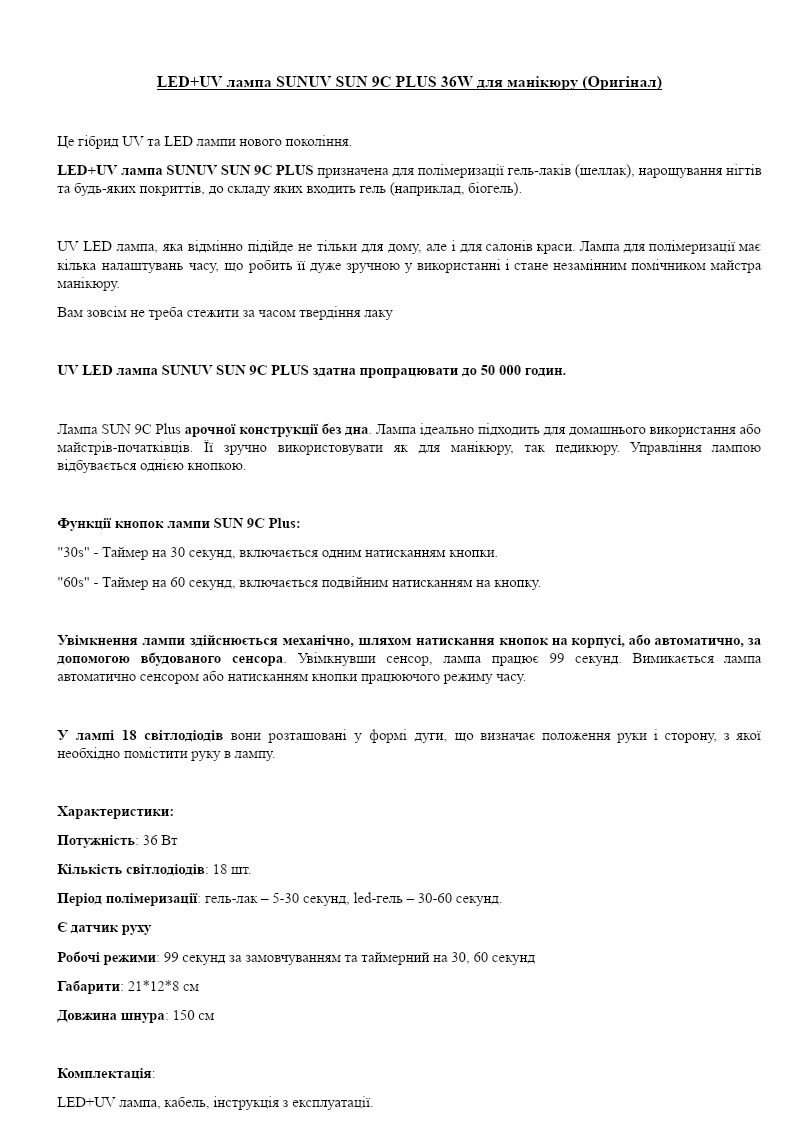 LED+UV лампа SUNUV SUN 9C PLUS 36W для манікюру (Оригінал)

Це гібрид UV та LED лампи нового покоління.

LED+UV лампа SUNUV SUN 9C PLUS призначена для полімеризації гель-лаків (шеллак), нарощування нігтів та будь-яких покриттів, до складу яких входить гель (наприклад, біогель).

UV LED лампа, яка відмінно підійде не тільки для дому, але і для салонів краси. Лампа для полімеризації має кілька налаштувань часу, що робить її дуже зручною у використанні і стане незамінним помічником майстра манікюру.

Вам зовсім не треба стежити за часом твердіння лаку

UV LED лампа SUNUV SUN 9C PLUS здатна пропрацювати до 50 000 годин.

Лампа SUN 9C Plus арочної конструкції без дна. Лампа ідеально підходить для домашнього використання або майстрів-початківців. Її зручно використовувати як для манікюру, так педикюру. Управління лампою відбувається однією кнопкою.

Функції кнопок лампи SUN 9C Plus:

"30s" - Таймер на 30 секунд, включається одним натисканням кнопки.

"60s" - Таймер на 60 секунд, включається подвійним натисканням на кнопку.

Увімкнення лампи здійснюється механічно, шляхом натискання кнопок на корпусі, або автоматично, за допомогою вбудованого сенсора. Увімкнувши сенсор, лампа працює 99 секунд. Вимикається лампа автоматично сенсором або натисканням кнопки працюючого режиму часу.

У лампі 18 світлодіодів вони розташовані у формі дуги, що визначає положення руки і сторону, з якої необхідно помістити руку в лампу.

Характеристики:

Потужність: 36 Вт

Кількість світлодіодів: 18 шт.

Період полімеризації: гель-лак – 5-30 секунд, led-гель – 30-60 секунд.

Є датчик руху

Робочі режими: 99 секунд за замовчуванням та таймерний на 30, 60 секунд

Габарити: 21*12*8 см

Довжина шнура: 150 см

Комплектація:

LED+UV лампа, кабель, інструкція з експлуатації.